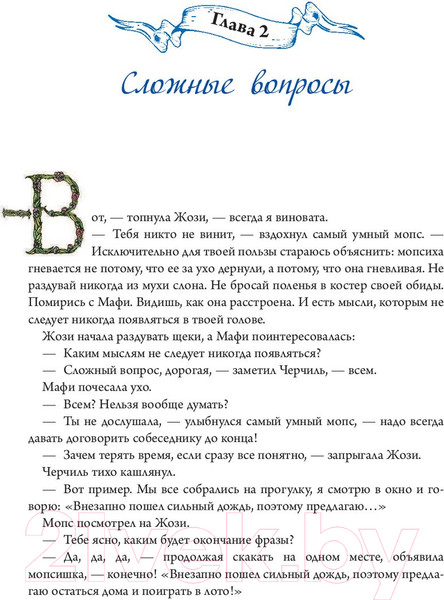 Глава 2

Сложные вопросы

Вот, — топнула Жози, — всегда я виновата.

— Тебя никто не винит, — вздохнул самый умный мопс. — Исключительно для твоей пользы стараюсь объяснить: мопсиха гневается не потому, что ее за ухо дернули, а потому, что она гневливая. Не раздувай никогда из мухи слона. Не бросай поленья в костер своей обиды. Помирись с Мафи. Видишь, как она расстроена. И есть мысли, которым не следует никогда появляться в твоей голове.

Жози начала раздувать щеки, а Мафи поинтересовалась:

— Каким мыслям не следует никогда появляться?

— Сложный вопрос, дорогая, — заметил Черчиль, — всем.

Мафи почесала ухо.

— Всем? Нельзя вообще думать?

— Ты не дослушала, — улыбнулся самый умный мопс, — надо всегда давать договорить собеседнику до конца!

— Зачем терять время, если сразу все понятно, — запрыгала Жози.

Черчиль тихо кашлянул.

— Вот пример. Мы все собрались на прогулку, я смотрю в окно и говорю: «Внезапно пошел сильный дождь, поэтому предлагаю…»

Мопс посмотрел на Жози.

— Тебе ясно, каким будет окончание фразы?

— Да, да, да, — продолжая скакать на одном месте, объявила мопсишка, — конечно! «Внезапно пошел сильный дождь, поэтому предлагаю остаться дома и поиграть в лото!»

21vek.by